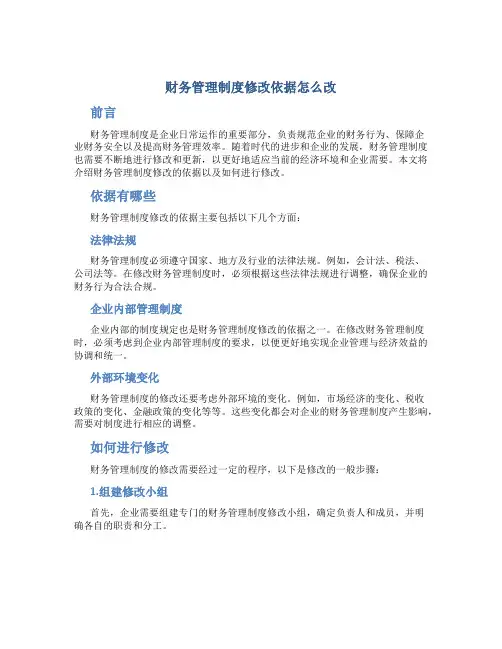 财务管理制度修改依据怎么改

前言

财务管理制度是企业日常运作的重要部分，负责规范企业的财务行为、保障企业财务安全以及提高财务管理效率。随着时代的进步和企业的发展，财务管理制度也需要不断地进行修改和更新，以更好地适应当前的经济环境和企业需要。本文将介绍财务管理制度修改的依据以及如何进行修改。

依据有哪些

财务管理制度修改的依据主要包括以下几个方面：

法律法规

财务管理制度必须遵守国家、地方及行业的法律法规。例如，会计法、税法、公司法等。在修改财务管理制度时，必须根据这些法律法规进行调整，确保企业的财务行为合法合规。

企业内部管理制度

企业内部的制度规定也是财务管理制度修改的依据之一。在修改财务管理制度时，必须考虑到企业内部管理制度的要求，以便更好地实现企业管理与经济效益的协调和统一。

外部环境变化

财务管理制度的修改还要考虑外部环境的变化。例如，市场经济的变化、税收政策的变化、金融政策的变化等等。这些变化都会对企业的财务管理制度产生影响，需要对制度进行相应的调整。

如何进行修改

财务管理制度的修改需要经过一定的程序，以下是修改的一般步骤：

1.组建修改小组

首先，企业需要组建专门的财务管理制度修改小组，确定负责人和成员，并明确各自的职责和分工。